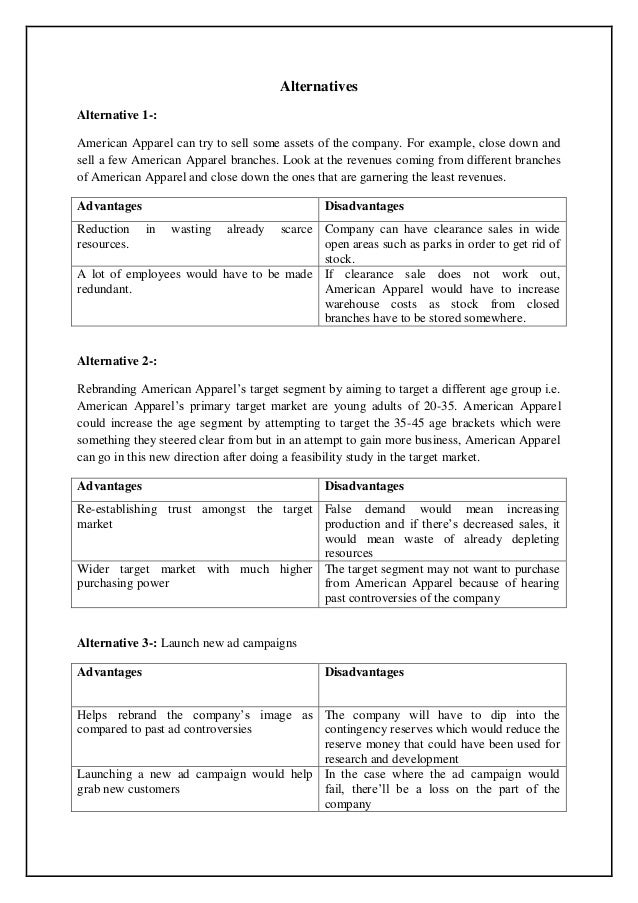 Alternatives

Alternative 1-:

American Apparel can try to sell some assets of the company. For example, close down and sell a few American Apparel branches. Look at the revenues coming from different branches of American Apparel and close down the ones that are garnering the least revenues.

| Advantages | Disadvantages |
|---|---|
| Reduction in wasting already scarce resources. | Company can have clearance sales in wide open areas such as parks in order to get rid of stock. |
| A lot of employees would have to be made redundant. | If clearance sale does not work out, American Apparel would have to increase warehouse costs as stock from closed branches have to be stored somewhere. |

Alternative 2-:

Rebranding American Apparel's target segment by aiming to target a different age group i.e. American Apparel's primary target market are young adults of 20-35. American Apparel could increase the age segment by attempting to target the 35-45 age brackets which were something they steered clear from but in an attempt to gain more business, American Apparel can go in this new direction after doing a feasibility study in the target market.

| Advantages | Disadvantages |
|---|---|
| Re-establishing trust amongst the target market | False demand would mean increasing production and if there's decreased sales, it would mean waste of already depleting resources |
| Wider target market with much higher purchasing power | The target segment may not want to purchase from American Apparel because of hearing past controversies of the company |

Alternative 3-: Launch new ad campaigns

| Advantages | Disadvantages |
|---|---|
| Helps rebrand the company's image as compared to past ad controversies | The company will have to dip into the contingency reserves which would reduce the reserve money that could have been used for research and development |
| Launching a new ad campaign would help grab new customers | In the case where the ad campaign would fail, there'll be a loss on the part of the company |